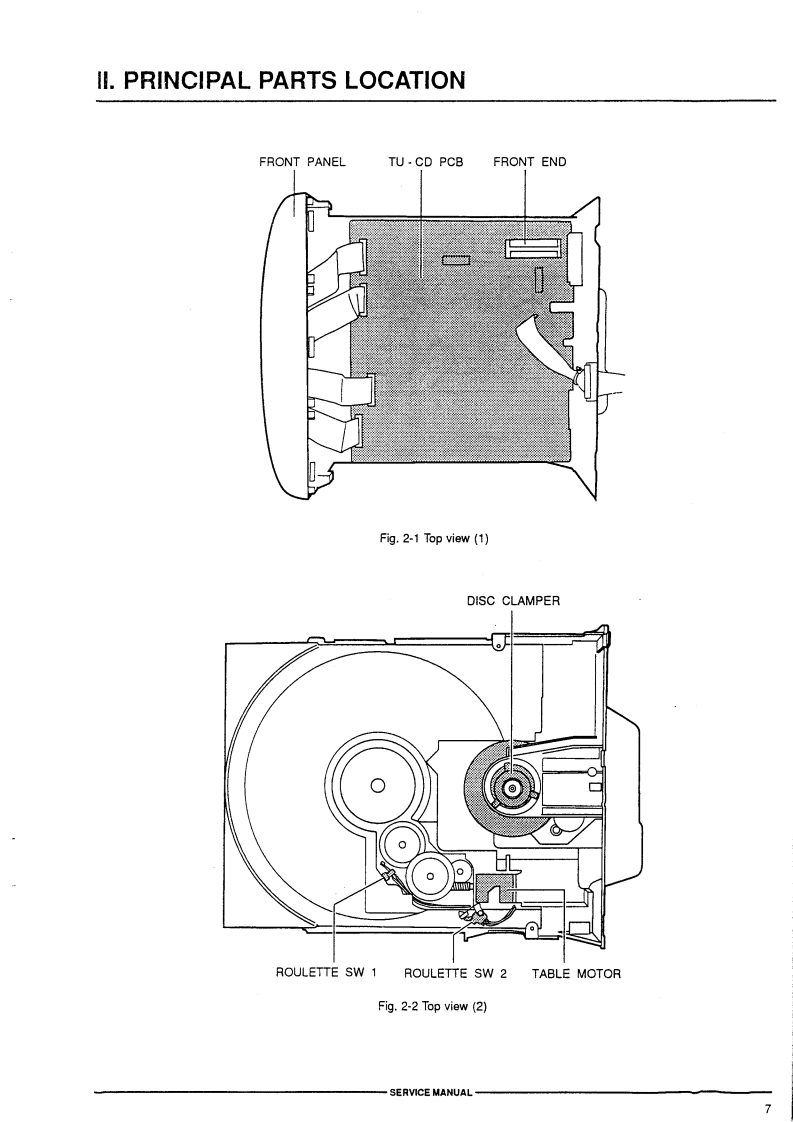 II. PRINCIPAL PARTS LOCATION

FRONT PANEL

TU - CD PCB

FRONT END

Fig. 2-1 Top view (1)

DISC CLAMPER

ROULETTE SW 1

ROULETTE SW 2

TABLE MOTOR

Fig. 2-2 Top view (2)

SERVICE MANUAL

7